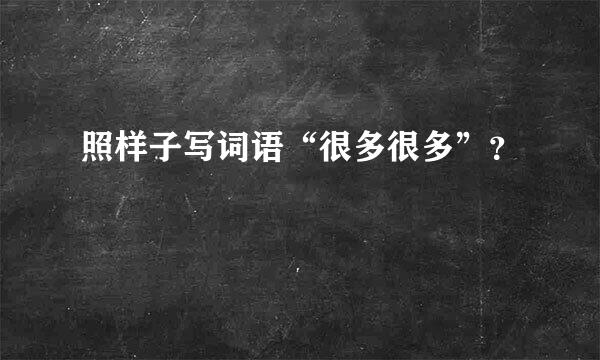 照样子写词语“很多很多”？